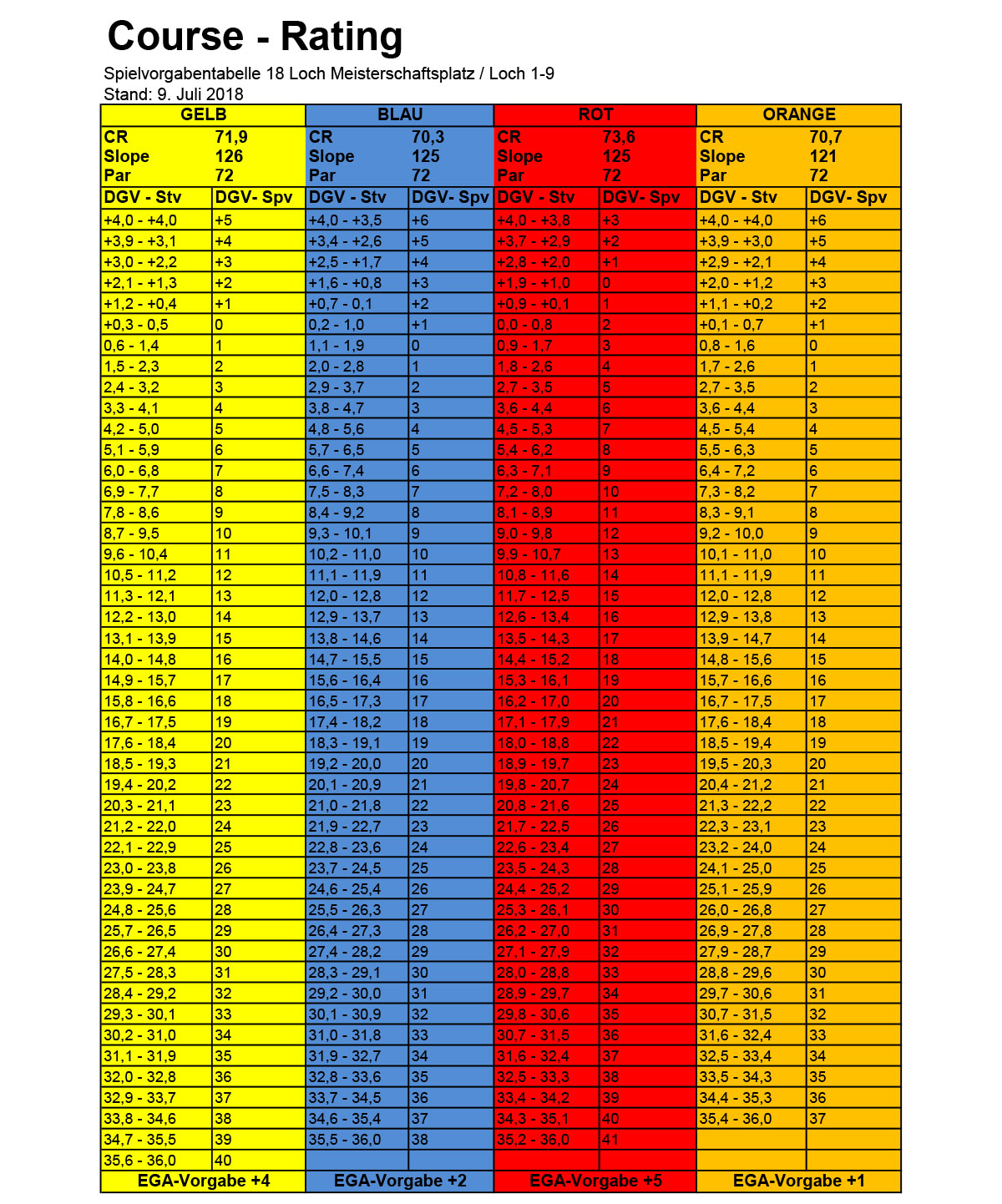 Course - Rating

Spielvorgabentabelle 18 Loch Meisterschaftsplatz / Loch 1-9
Stand: 9. Juli 2018

| GELB | | BLAU | | ROT | | ORANGE | |
|---|---|---|---|---|---|---|---|
| CR | 71,9 | CR | 70,3 | CR | 73,6 | CR | 70,7 |
| Slope | 126 | Slope | 125 | Slope | 125 | Slope | 121 |
| Par | 72 | Par | 72 | Par | 72 | Par | 72 |
| DGV - Stv | DGV- Spv | DGV - Stv | DGV- Spv | DGV - Stv | DGV- Spv | DGV - Stv | DGV- Spv |
| +4,0 - +4,0 | +5 | +4,0 - +3,5 | +6 | +4,0 - +3,8 | +3 | +4,0 - +4,0 | +6 |
| +3,9 - +3,1 | +4 | +3,4 - +2,6 | +5 | +3,7 - +2,9 | +2 | +3,9 - +3,0 | +5 |
| +3,0 - +2,2 | +3 | +2,5 - +1,7 | +4 | +2,8 - +2,0 | +1 | +2,9 - +2,1 | +4 |
| +2,1 - +1,3 | +2 | +1,6 - +0,8 | +3 | +1,9 - +1,0 | 0 | +2,0 - +1,2 | +3 |
| +1,2 - +0,4 | +1 | +0,7 - 0,1 | +2 | +0,9 - +0,1 | 1 | +1,1 - +0,2 | +2 |
| +0,3 - 0,5 | 0 | 0,2 - 1,0 | +1 | 0,0 - 0,8 | 2 | +0,1 - 0,7 | +1 |
| 0,6 - 1,4 | 1 | 1,1 - 1,9 | 0 | 0,9 - 1,7 | 3 | 0,8 - 1,6 | 0 |
| 1,5 - 2,3 | 2 | 2,0 - 2,8 | 1 | 1,8 - 2,6 | 4 | 1,7 - 2,6 | 1 |
| 2,4 - 3,2 | 3 | 2,9 - 3,7 | 2 | 2,7 - 3,5 | 5 | 2,7 - 3,5 | 2 |
| 3,3 - 4,1 | 4 | 3,8 - 4,7 | 3 | 3,6 - 4,4 | 6 | 3,6 - 4,4 | 3 |
| 4,2 - 5,0 | 5 | 4,8 - 5,6 | 4 | 4,5 - 5,3 | 7 | 4,5 - 5,4 | 4 |
| 5,1 - 5,9 | 6 | 5,7 - 6,5 | 5 | 5,4 - 6,2 | 8 | 5,5 - 6,3 | 5 |
| 6,0 - 6,8 | 7 | 6,6 - 7,4 | 6 | 6,3 - 7,1 | 9 | 6,4 - 7,2 | 6 |
| 6,9 - 7,7 | 8 | 7,5 - 8,3 | 7 | 7,2 - 8,0 | 10 | 7,3 - 8,2 | 7 |
| 7,8 - 8,6 | 9 | 8,4 - 9,2 | 8 | 8,1 - 8,9 | 11 | 8,3 - 9,1 | 8 |
| 8,7 - 9,5 | 10 | 9,3 - 10,1 | 9 | 9,0 - 9,8 | 12 | 9,2 - 10,0 | 9 |
| 9,6 - 10,4 | 11 | 10,2 - 11,0 | 10 | 9,9 - 10,7 | 13 | 10,1 - 11,0 | 10 |
| 10,5 - 11,2 | 12 | 11,1 - 11,9 | 11 | 10,8 - 11,6 | 14 | 11,1 - 11,9 | 11 |
| 11,3 - 12,1 | 13 | 12,0 - 12,8 | 12 | 11,7 - 12,5 | 15 | 12,0 - 12,8 | 12 |
| 12,2 - 13,0 | 14 | 12,9 - 13,7 | 13 | 12,6 - 13,4 | 16 | 12,9 - 13,8 | 13 |
| 13,1 - 13,9 | 15 | 13,8 - 14,6 | 14 | 13,5 - 14,3 | 17 | 13,9 - 14,7 | 14 |
| 14,0 - 14,8 | 16 | 14,7 - 15,5 | 15 | 14,4 - 15,2 | 18 | 14,8 - 15,6 | 15 |
| 14,9 - 15,7 | 17 | 15,6 - 16,4 | 16 | 15,3 - 16,1 | 19 | 15,7 - 16,6 | 16 |
| 15,8 - 16,6 | 18 | 16,5 - 17,3 | 17 | 16,2 - 17,0 | 20 | 16,7 - 17,5 | 17 |
| 16,7 - 17,5 | 19 | 17,4 - 18,2 | 18 | 17,1 - 17,9 | 21 | 17,6 - 18,4 | 18 |
| 17,6 - 18,4 | 20 | 18,3 - 19,1 | 19 | 18,0 - 18,8 | 22 | 18,5 - 19,4 | 19 |
| 18,5 - 19,3 | 21 | 19,2 - 20,0 | 20 | 18,9 - 19,7 | 23 | 19,5 - 20,3 | 20 |
| 19,4 - 20,2 | 22 | 20,1 - 20,9 | 21 | 19,8 - 20,7 | 24 | 20,4 - 21,2 | 21 |
| 20,3 - 21,1 | 23 | 21,0 - 21,8 | 22 | 20,8 - 21,6 | 25 | 21,3 - 22,2 | 22 |
| 21,2 - 22,0 | 24 | 21,9 - 22,7 | 23 | 21,7 - 22,5 | 26 | 22,3 - 23,1 | 23 |
| 22,1 - 22,9 | 25 | 22,8 - 23,6 | 24 | 22,6 - 23,4 | 27 | 23,2 - 24,0 | 24 |
| 23,0 - 23,8 | 26 | 23,7 - 24,5 | 25 | 23,5 - 24,3 | 28 | 24,1 - 25,0 | 25 |
| 23,9 - 24,7 | 27 | 24,6 - 25,4 | 26 | 24,4 - 25,2 | 29 | 25,1 - 25,9 | 26 |
| 24,8 - 25,6 | 28 | 25,5 - 26,3 | 27 | 25,3 - 26,1 | 30 | 26,0 - 26,8 | 27 |
| 25,7 - 26,5 | 29 | 26,4 - 27,3 | 28 | 26,2 - 27,0 | 31 | 26,9 - 27,8 | 28 |
| 26,6 - 27,4 | 30 | 27,4 - 28,2 | 29 | 27,1 - 27,9 | 32 | 27,9 - 28,7 | 29 |
| 27,5 - 28,3 | 31 | 28,3 - 29,1 | 30 | 28,0 - 28,8 | 33 | 28,8 - 29,6 | 30 |
| 28,4 - 29,2 | 32 | 29,2 - 30,0 | 31 | 28,9 - 29,7 | 34 | 29,7 - 30,6 | 31 |
| 29,3 - 30,1 | 33 | 30,1 - 30,9 | 32 | 29,8 - 30,6 | 35 | 30,7 - 31,5 | 32 |
| 30,2 - 31,0 | 34 | 31,0 - 31,8 | 33 | 30,7 - 31,5 | 36 | 31,6 - 32,4 | 33 |
| 31,1 - 31,9 | 35 | 31,9 - 32,7 | 34 | 31,6 - 32,4 | 37 | 32,5 - 33,4 | 34 |
| 32,0 - 32,8 | 36 | 32,8 - 33,6 | 35 | 32,5 - 33,3 | 38 | 33,5 - 34,3 | 35 |
| 32,9 - 33,7 | 37 | 33,7 - 34,5 | 36 | 33,4 - 34,2 | 39 | 34,4 - 35,3 | 36 |
| 33,8 - 34,6 | 38 | 34,6 - 35,4 | 37 | 34,3 - 35,1 | 40 | 35,4 - 36,0 | 37 |
| 34,7 - 35,5 | 39 | 35,5 - 36,0 | 38 | 35,2 - 36,0 | 41 | | |
| 35,6 - 36,0 | 40 | | | | | | |
| EGA-Vorgabe +4 | | EGA-Vorgabe +2 | | EGA-Vorgabe +5 | | EGA-Vorgabe +1 | |